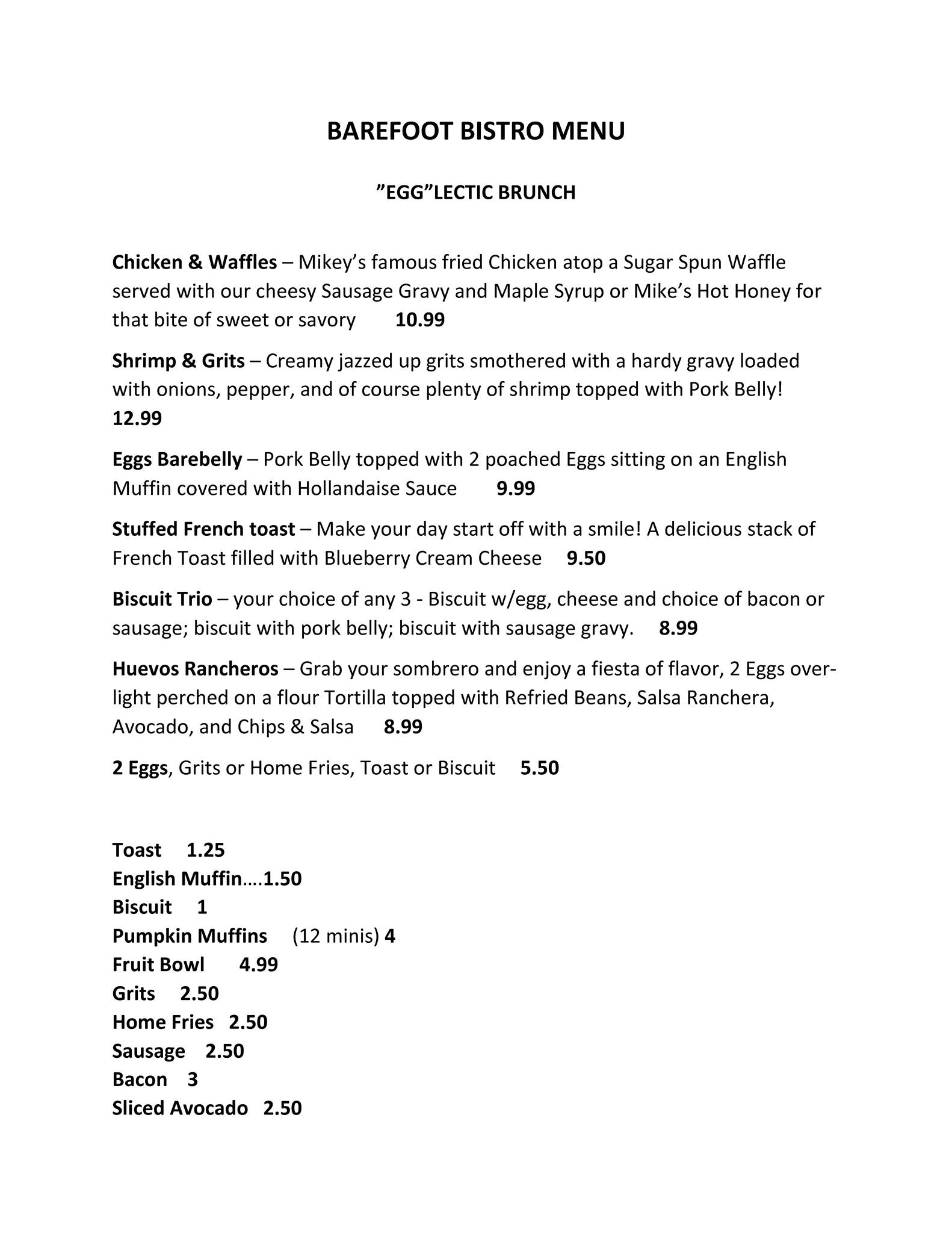 BAREFOOT BISTRO MENU

”EGG”LECTIC BRUNCH

Chicken & Waffles – Mikey’s famous fried Chicken atop a Sugar Spun Waffle served with our cheesy Sausage Gravy and Maple Syrup or Mike’s Hot Honey for that bite of sweet or savory 10.99

Shrimp & Grits – Creamy jazzed up grits smothered with a hardy gravy loaded with onions, pepper, and of course plenty of shrimp topped with Pork Belly! 12.99

Eggs Barebelly – Pork Belly topped with 2 poached Eggs sitting on an English Muffin covered with Hollandaise Sauce 9.99

Stuffed French toast – Make your day start off with a smile! A delicious stack of French Toast filled with Blueberry Cream Cheese 9.50

Biscuit Trio – your choice of any 3 - Biscuit w/egg, cheese and choice of bacon or sausage; biscuit with pork belly; biscuit with sausage gravy. 8.99

Huevos Rancheros – Grab your sombrero and enjoy a fiesta of flavor, 2 Eggs over-light perched on a flour Tortilla topped with Refried Beans, Salsa Ranchera, Avocado, and Chips & Salsa 8.99

2 Eggs, Grits or Home Fries, Toast or Biscuit 5.50

Toast 1.25
English Muffin….1.50
Biscuit 1
Pumpkin Muffins (12 minis) 4
Fruit Bowl 4.99
Grits 2.50
Home Fries 2.50
Sausage 2.50
Bacon 3
Sliced Avocado 2.50